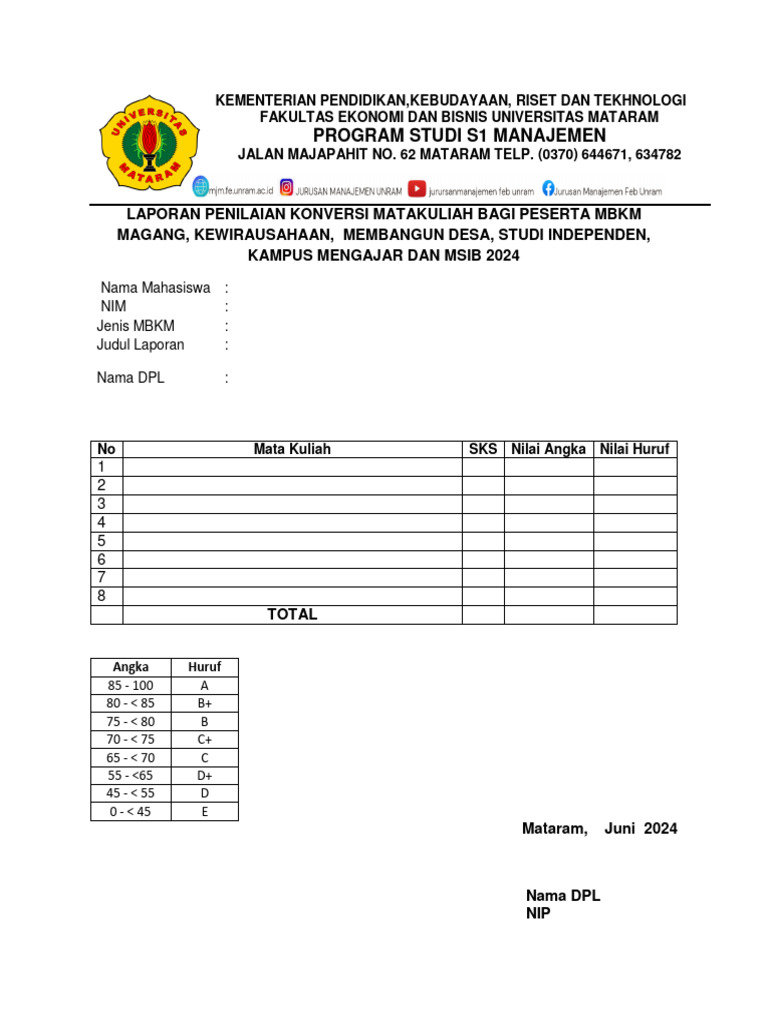 UNIVERSITAS MATARAM

KEMENTERIAN PENDIDIKAN,KEBUDAYAAN, RISET DAN TEKHNOLOGI
FAKULTAS EKONOMI DAN BISNIS UNIVERSITAS MATARAM
PROGRAM STUDI S1 MANAJEMEN
JALAN MAJAPAHIT NO. 62 MATARAM TELP. (0370) 644671, 634782

mjm.fe.unram.ac.id JURUSAN MANAJEMEN UNRAM jurursanmanajemen feb unram Jurusan Manajemen Feb Unram

LAPORAN PENILAIAN KONVERSI MATAKULIAH BAGI PESERTA MBKM MAGANG, KEWIRAUSAHAAN, MEMBANGUN DESA, STUDI INDEPENDEN, KAMPUS MENGAJAR DAN MSIB 2024

Nama Mahasiswa :
NIM :
Jenis MBKM :
Judul Laporan :

Nama DPL :

| No | Mata Kuliah | SKS | Nilai Angka | Nilai Huruf |
|---|---|---|---|---|
| 1 | | | | |
| 2 | | | | |
| 3 | | | | |
| 4 | | | | |
| 5 | | | | |
| 6 | | | | |
| 7 | | | | |
| 8 | | | | |
| | TOTAL | | | |

| Angka | Huruf |
|---|---|
| 85 - 100 | A |
| 80 - < 85 | B+ |
| 75 - < 80 | B |
| 70 - < 75 | C+ |
| 65 - < 70 | C |
| 55 - <65 | D+ |
| 45 - < 55 | D |
| 0 - < 45 | E |

Mataram, Juni 2024

Nama DPL
NIP